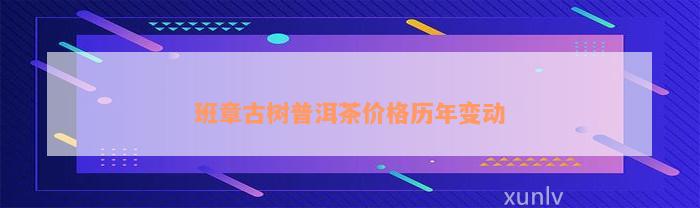 班章古树普洱茶价格历年变动

xunlv